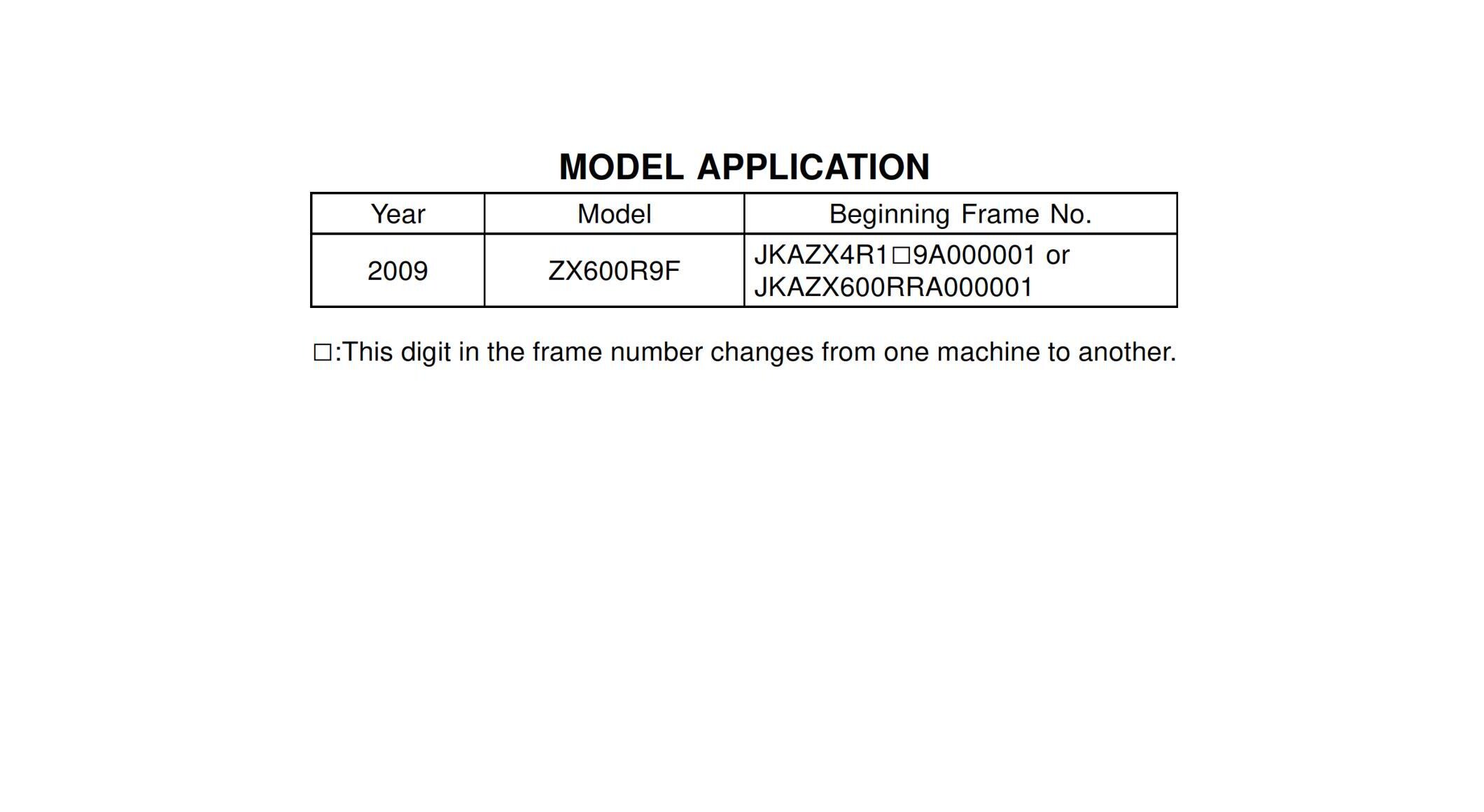 MODEL APPLICATION

| Year | Model | Beginning Frame No. |
|---|---|---|
| 2009 | ZX600R9F | JKAZX4R1□9A000001 or JKAZX600RRA000001 |

□:This digit in the frame number changes from one machine to another.